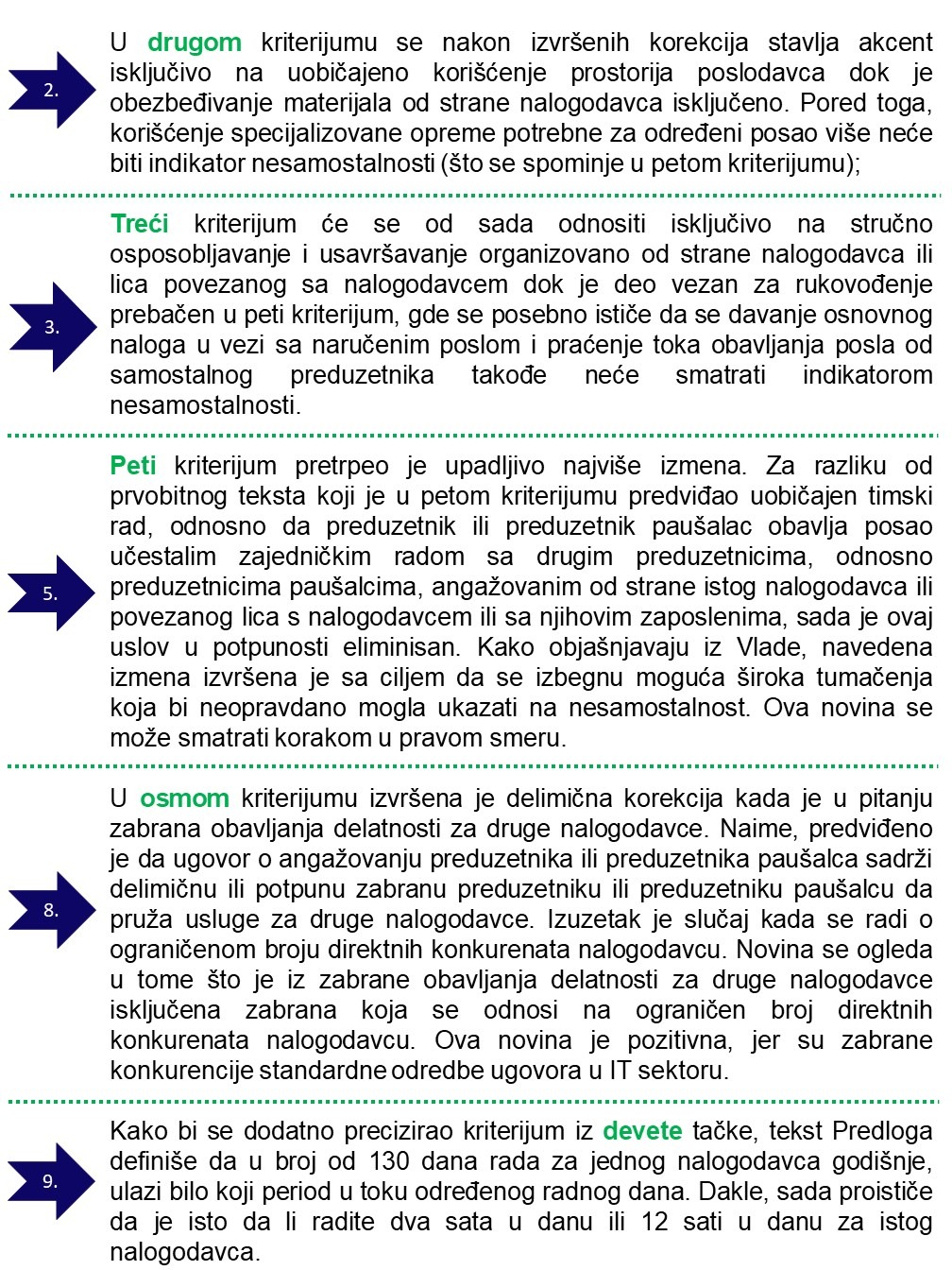 2.

U drugom kriterijumu se nakon izvršenih korekcija stavlja akcent isključivo na uobičajeno korišćenje prostorija poslodavca dok je obezbeđivanje materijala od strane nalogodavca isključeno. Pored toga, korišćenje specijalizovane opreme potrebne za određeni posao više neće biti indikator nesamostalnosti (što se spominje u petom kriterijumu);

3.

Treći kriterijum će se od sada odnositi isključivo na stručno osposobljavanje i usavršavanje organizovano od strane nalogodavca ili lica povezanog sa nalogodavcem dok je deo vezan za rukovođenje prebačen u peti kriterijum, gde se posebno ističe da se davanje osnovnog naloga u vezi sa naručenim poslom i praćenje toka obavljanja posla od samostalnog preduzetnika takođe neće smatrati indikatorom nesamostalnosti.

5.

Peti kriterijum pretrpeo je upadljivo najviše izmena. Za razliku od prvobitnog teksta koji je u petom kriterijumu predviđao uobičajen timski rad, odnosno da preduzetnik ili preduzetnik paušalac obavlja posao učestalim zajedničkim radom sa drugim preduzetnicima, odnosno preduzetnicima paušalcima, angažovanim od strane istog nalogodavca ili povezanog lica s nalogodavcem ili sa njihovim zaposlenima, sada je ovaj uslov u potpunosti eliminisan. Kako objašnjavaju iz Vlade, navedena izmena izvršena je sa ciljem da se izbegnu moguća široka tumačenja koja bi neopravdano mogla ukazati na nesamostalnost. Ova novina se može smatrati korakom u pravom smeru.

8.

U osmom kriterijumu izvršena je delimična korekcija kada je u pitanju zabrana obavljanja delatnosti za druge nalogodavce. Naime, predviđeno je da ugovor o angažovanju preduzetnika ili preduzetnika paušalca sadrži delimičnu ili potpunu zabranu preduzetniku ili preduzetniku paušalcu da pruža usluge za druge nalogodavce. Izuzetak je slučaj kada se radi o ograničenom broju direktnih konkurenata nalogodavcu. Novina se ogleda u tome što je iz zabrane obavljanja delatnosti za druge nalogodavce isključena zabrana koja se odnosi na ograničen broj direktnih konkurenata nalogodavcu. Ova novina je pozitivna, jer su zabrane konkurencije standardne odredbe ugovora u IT sektoru.

9.

Kako bi se dodatno precizirao kriterijum iz devete tačke, tekst Predloga definiše da u broj od 130 dana rada za jednog nalogodavca godišnje, ulazi bilo koji period u toku određenog radnog dana. Dakle, sada proističe da je isto da li radite dva sata u danu ili 12 sati u danu za istog nalogodavca.